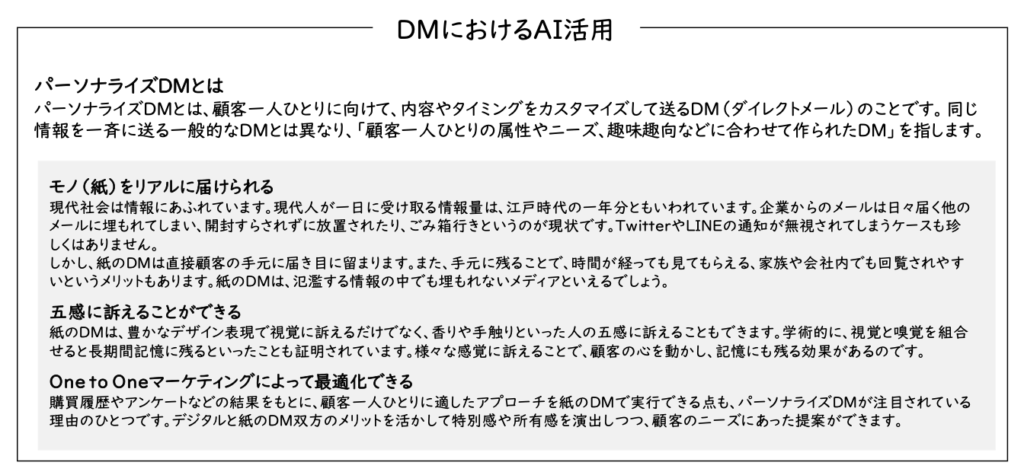 DMにおけるAI活用

パーソナライズDMとは
パーソナライズDMとは、顧客一人ひとりに向けて、内容やタイミングをカスタマイズして送るDM（ダイレクトメール）のことです。同じ情報を一斉に送る一般的なDMとは異なり、「顧客一人ひとりの属性やニーズ、趣味趣向などに合わせて作られたDM」を指します。

モノ（紙）をリアルに届けられる
現代社会は情報にあふれています。現代人が一日に受け取る情報量は、江戸時代の一年分ともいわれています。企業からのメールは日々届く他のメールに埋もれてしまい、開封すらされずに放置されたり、ごみ箱行きというのが現状です。TwitterやLINEの通知が無視されてしまうケースも珍しくはありません。
しかし、紙のDMは直接顧客の手元に届き目に留まります。また、手元に残ることで、時間が経っても見てもらえる、家族や会社内でも回覧されやすいというメリットもあります。紙のDMは、氾濫する情報の中でも埋もれないメディアといえるでしょう。

五感に訴えることができる
紙のDMは、豊かなデザイン表現で視覚に訴えるだけでなく、香りや手触りといった人の五感に訴えることもできます。学術的に、視覚と嗅覚を組合せると長期間記憶に残るといったことも証明されています。様々な感覚に訴えることで、顧客の心を動かし、記憶にも残る効果があるのです。

One to Oneマーケティングによって最適化できる
購買履歴やアンケートなどの結果をもとに、顧客一人ひとりに適したアプローチを紙のDMで実行できる点も、パーソナライズDMが注目されている理由のひとつです。デジタルと紙のDM双方のメリットを活かして特別感や所有感を演出しつつ、顧客のニーズにあった提案ができます。